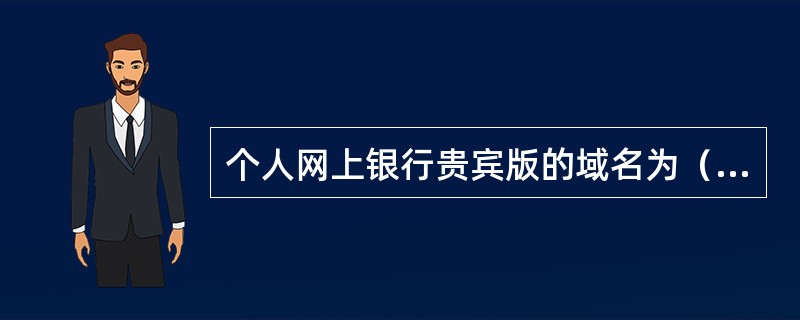 个人网上银行贵宾版的域名为（...